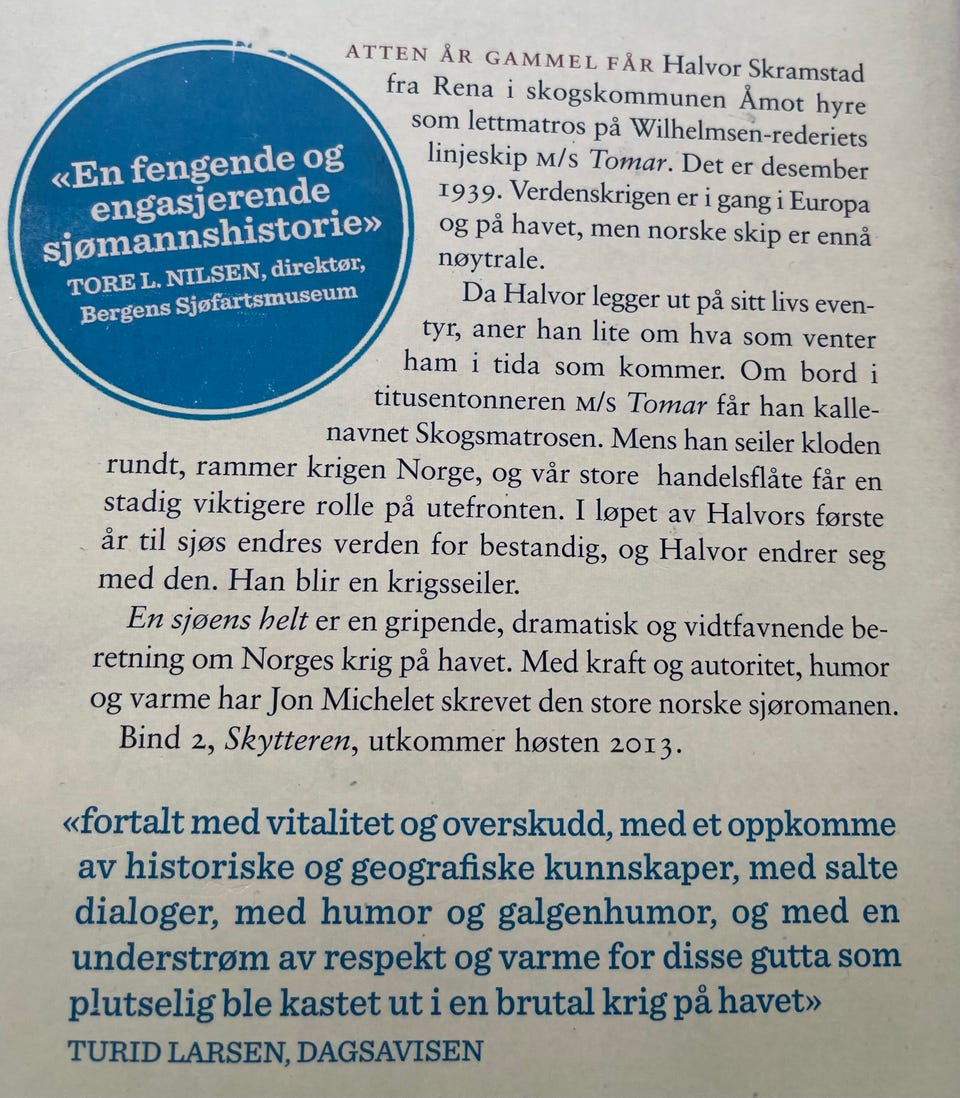 «En fengende og engasjerende sjømannshistorie»
TORE L. NILSEN, direktør, Bergens Sjøfartsmuseum

ATTEN ÅR GAMMEL FÅR Halvor Skramstad fra Rena i skogskommunen Åmot hyre som lettmatros på Wilhelmsen-rederiets linjeskip M/S Tomar. Det er desember 1939. Verdenskrigen er i gang i Europa og på havet, men norske skip er ennå nøytrale.

Da Halvor legger ut på sitt livs eventyr, aner han lite om hva som venter ham i tida som kommer. Om bord i titusentonneren M/S Tomar får han kallenavnet Skogsmatrosen. Mens han seiler kloden rundt, rammer krigen Norge, og vår store handelsflåte får en stadig viktigere rolle på utefronten. I løpet av Halvors første år til sjøs endres verden for bestandig, og Halvor endrer seg med den. Han blir en krigsseiler.

En sjøens helt er en gripende, dramatisk og vidtfavnende beretning om Norges krig på havet. Med kraft og autoritet, humor og varme har Jon Michelet skrevet den store norske sjøromanen.

Bind 2, Skytteren, utkommer høsten 2013.

«fortalt med vitalitet og overskudd, med et oppkomme av historiske og geografiske kunnskaper, med salte dialoger, med humor og galgenhumor, og med en understrøm av respekt og varme for disse gutta som plutselig ble kastet ut i en brutal krig på havet»
TURID LARSEN, DAGSAVISEN